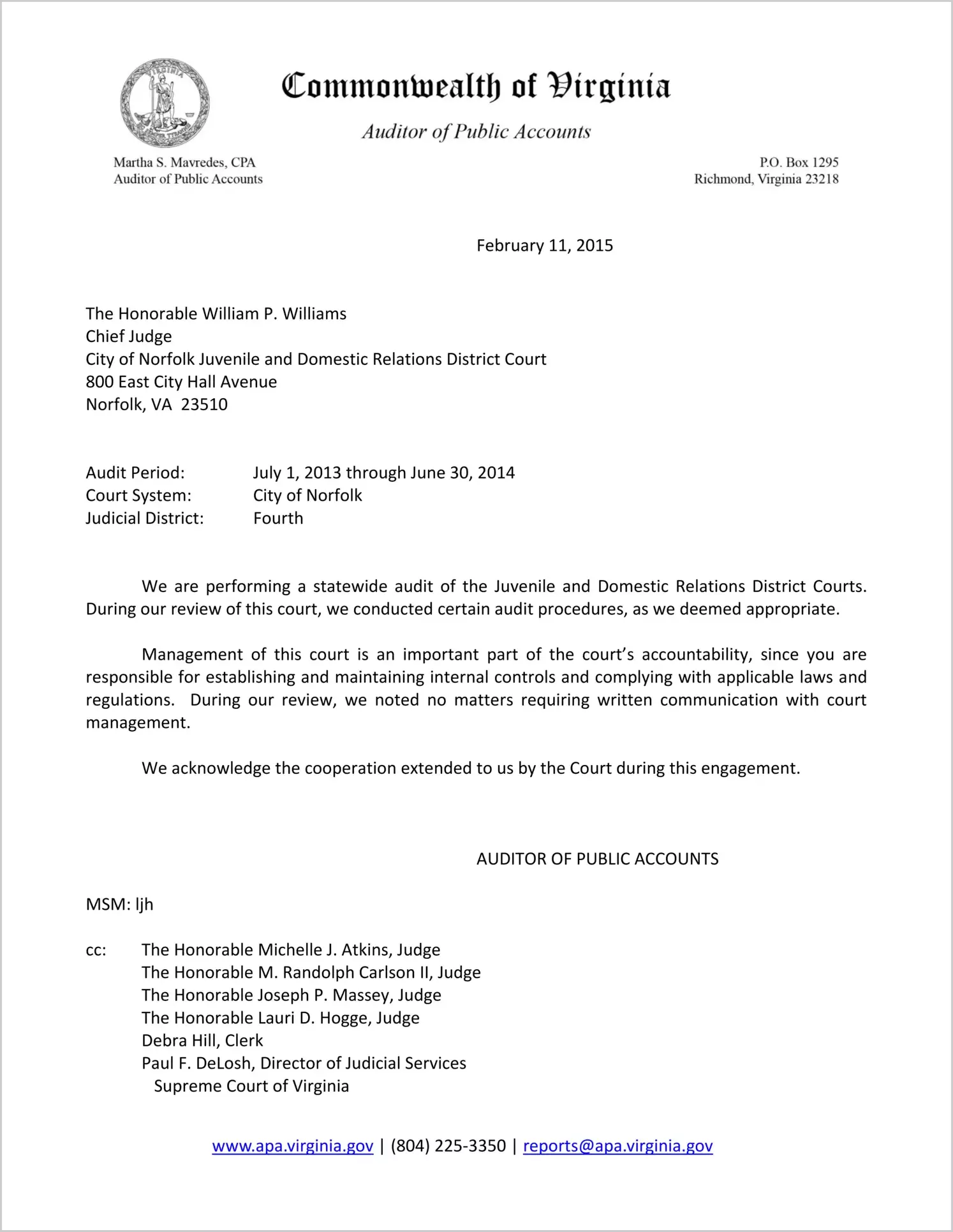 VIRGINIA

Commonwealth of Virginia

Auditor of Public Accounts

Martha S. Mavredes, CPA
Auditor of Public Accounts

P.O. Box 1295
Richmond, Virginia 23218

February 11, 2015

The Honorable William P. Williams
Chief Judge
City of Norfolk Juvenile and Domestic Relations District Court
800 East City Hall Avenue
Norfolk, VA 23510

Audit Period: July 1, 2013 through June 30, 2014
Court System: City of Norfolk
Judicial District: Fourth

We are performing a statewide audit of the Juvenile and Domestic Relations District Courts. During our review of this court, we conducted certain audit procedures, as we deemed appropriate.

Management of this court is an important part of the court's accountability, since you are responsible for establishing and maintaining internal controls and complying with applicable laws and regulations. During our review, we noted no matters requiring written communication with court management.

We acknowledge the cooperation extended to us by the Court during this engagement.

AUDITOR OF PUBLIC ACCOUNTS

MSM: ljh

cc: The Honorable Michelle J. Atkins, Judge
The Honorable M. Randolph Carlson II, Judge
The Honorable Joseph P. Massey, Judge
The Honorable Lauri D. Hogge, Judge
Debra Hill, Clerk
Paul F. DeLosh, Director of Judicial Services
Supreme Court of Virginia

www.apa.virginia.gov | (804) 225-3350 | reports@apa.virginia.gov